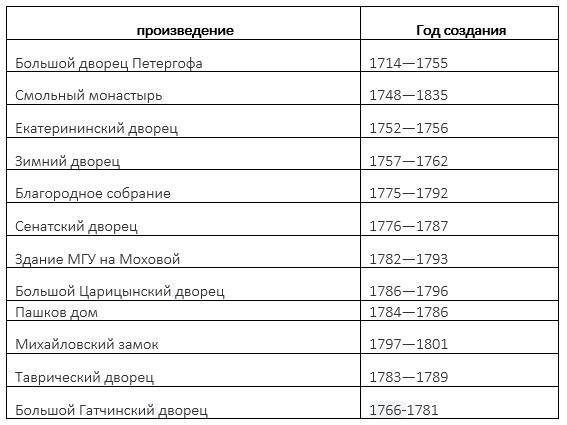 | произведение | Год создания |
|---|---|
| Большой дворец Петергофа | 1714—1755 |
| Смольный монастырь | 1748—1835 |
| Екатерининский дворец | 1752—1756 |
| Зимний дворец | 1757—1762 |
| Благородное собрание | 1775—1792 |
| Сенатский дворец | 1776—1787 |
| Здание МГУ на Моховой | 1782—1793 |
| Большой Царицынский дворец | 1786—1796 |
| Пашков дом | 1784—1786 |
| Михайловский замок | 1797—1801 |
| Таврический дворец | 1783—1789 |
| Большой Гатчинский дворец | 1766-1781 |